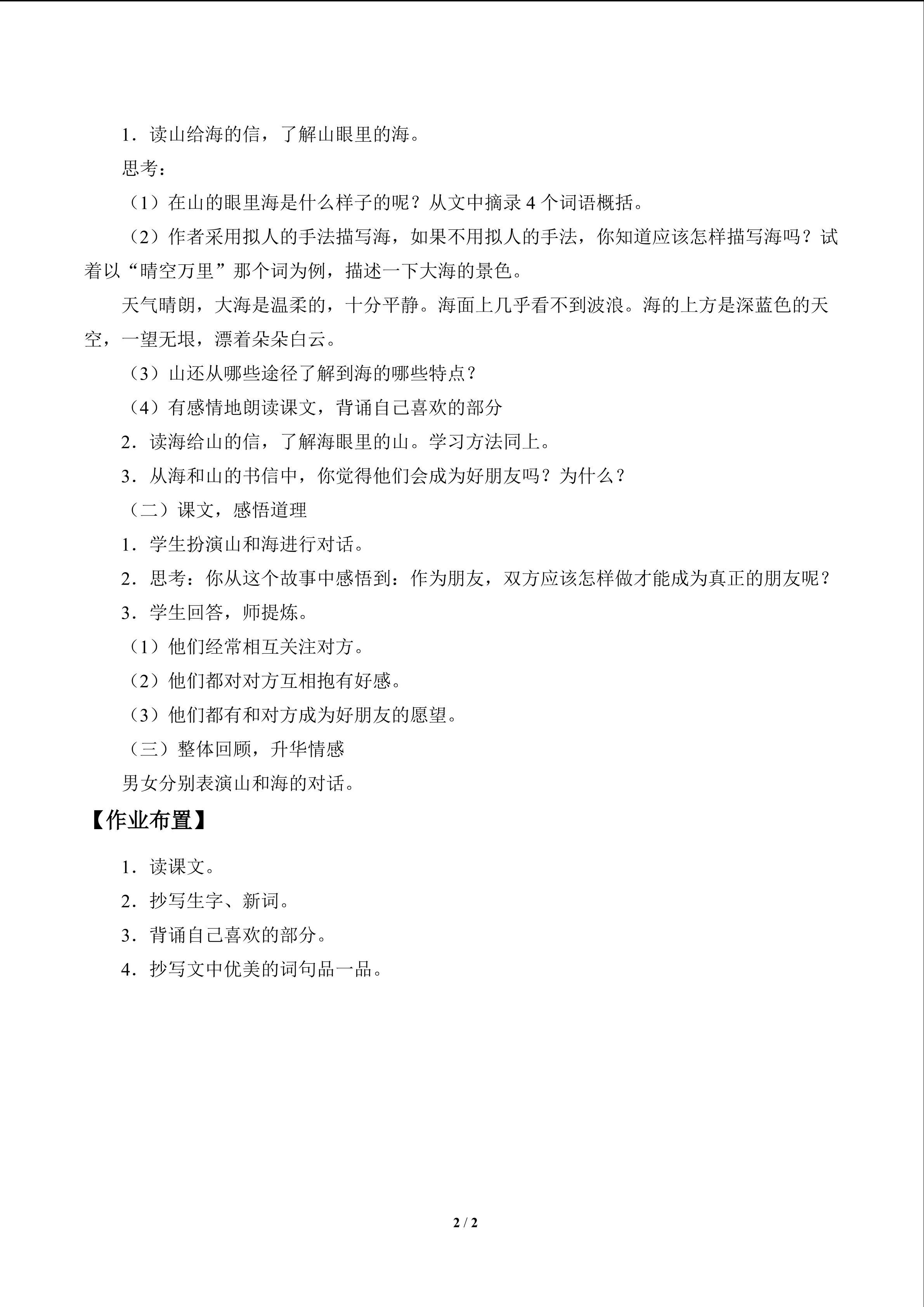 1．读山给海的信，了解山眼里的海。

思考：

（1）在山的眼里海是什么样子的呢？从文中摘录4个词语概括。

（2）作者采用拟人的手法描写海，如果不用拟人的手法，你知道应该怎样描写海吗？试着以“晴空万里”那个词为例，描述一下大海的景色。

天气晴朗，大海是温柔的，十分平静。海面上几乎看不到波浪。海的上方是深蓝色的天空，一望无垠，漂着朵朵白云。

（3）山还从哪些途径了解到海的哪些特点？

（4）有感情地朗读课文，背诵自己喜欢的部分

2．读海给山的信，了解海眼里的山。学习方法同上。

3．从海和山的书信中，你觉得他们会成为好朋友吗？为什么？

（二）课文，感悟道理

1．学生扮演山和海进行对话。

2．思考：你从这个故事中感悟到：作为朋友，双方应该怎样做才能成为真正的朋友呢？

3．学生回答，师提炼。

（1）他们经常相互关注对方。

（2）他们都对对方互相抱有好感。

（3）他们都有和对方成为好朋友的愿望。

（三）整体回顾，升华情感

男女分别表演山和海的对话。

【作业布置】

1．读课文。

2．抄写生字、新词。

3．背诵自己喜欢的部分。

4．抄写文中优美的词句品一品。

2 / 2